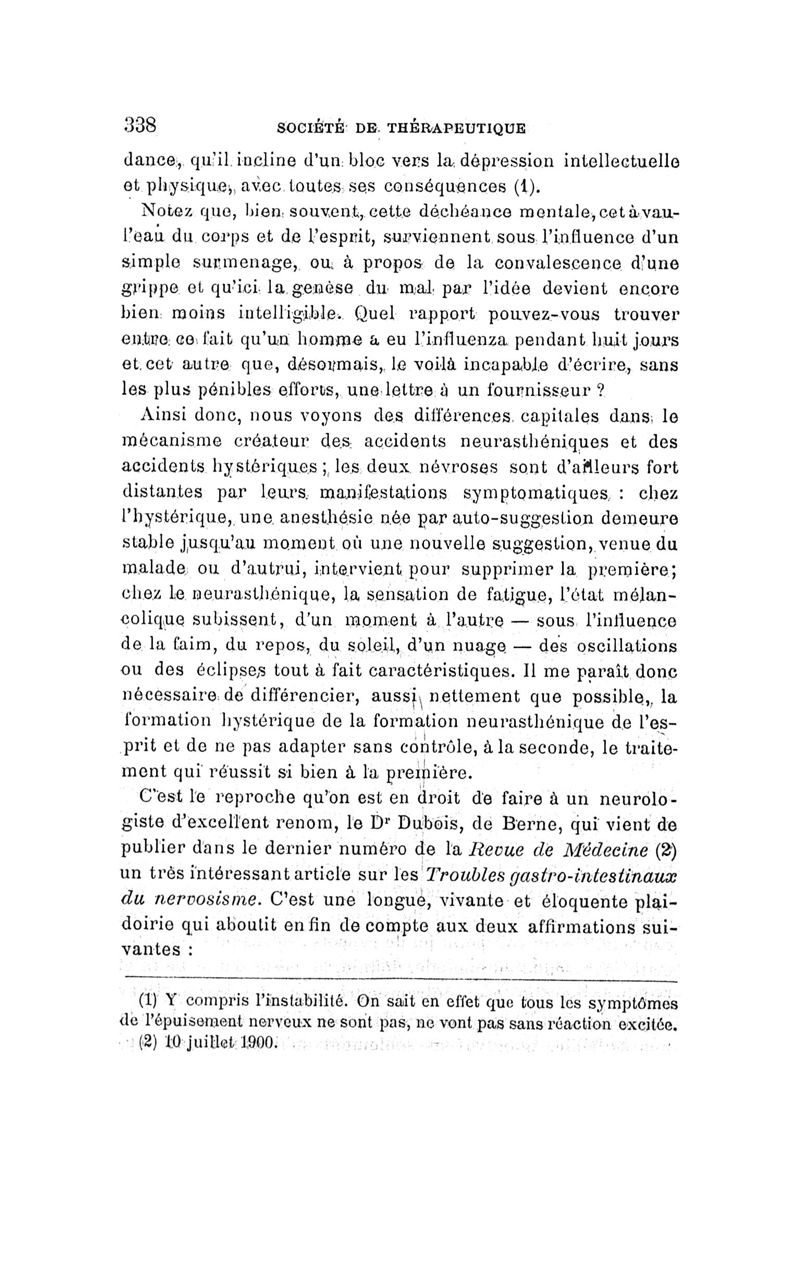 338 SOCIÉTÉ DE THÉRAPEUTIQUE

dance, qu'il incline d'un bloc vers la dépression intellectuelle et physique, avec toutes ses conséquences (1).

Notez que, bien souvent, cette déchéance mentale, cet à-vau-l'eau du corps et de l'esprit, surviennent sous l'influence d'un simple surmenage, ou à propos de la convalescence d'une grippe et qu'ici la genèse du mal par l'idée devient encore bien moins intelligible. Quel rapport pouvez-vous trouver entre ce fait qu'un homme a eu l'influenza pendant huit jours et cet autre que, désormais, le voilà incapable d'écrire, sans les plus pénibles efforts, une lettre à un fournisseur ?

Ainsi donc, nous voyons des différences capitales dans le mécanisme créateur des accidents neurasthéniques et des accidents hystériques ; les deux névroses sont d'ailleurs fort distantes par leurs manifestations symptomatiques : chez l'hystérique, une anesthésie née par auto-suggestion demeure stable jusqu'au moment où une nouvelle suggestion, venue du malade ou d'autrui, intervient pour supprimer la première; chez le neurasthénique, la sensation de fatigue, l'état mélancolique subissent, d'un moment à l'autre — sous l'influence de la faim, du repos, du soleil, d'un nuage — des oscillations ou des éclipses tout à fait caractéristiques. Il me paraît donc nécessaire de différencier, aussi nettement que possible, la formation hystérique de la formation neurasthénique de l'esprit et de ne pas adapter sans contrôle, à la seconde, le traitement qui réussit si bien à la première.

C'est le reproche qu'on est en droit de faire à un neurologiste d'excellent renom, le Dr Dubois, de Berne, qui vient de publier dans le dernier numéro de la Revue de Médecine (2) un très intéressant article sur les Troubles gastro-intestinaux du nervosisme. C'est une longue, vivante et éloquente plaidoirie qui aboutit en fin de compte aux deux affirmations suivantes :

(1) Y compris l'instabilité. On sait en effet que tous les symptômes de l'épuisement nerveux ne sont pas, ne vont pas sans réaction excitée.
(2) 10 juillet 1900.